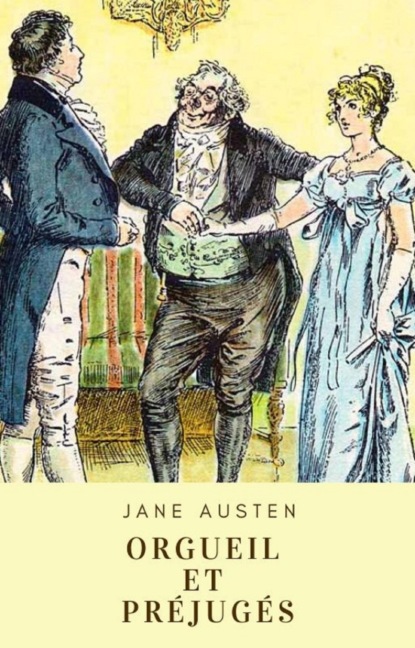 JANE AUSTEN

ORGUEIL
ET
PRÉJUGÉS